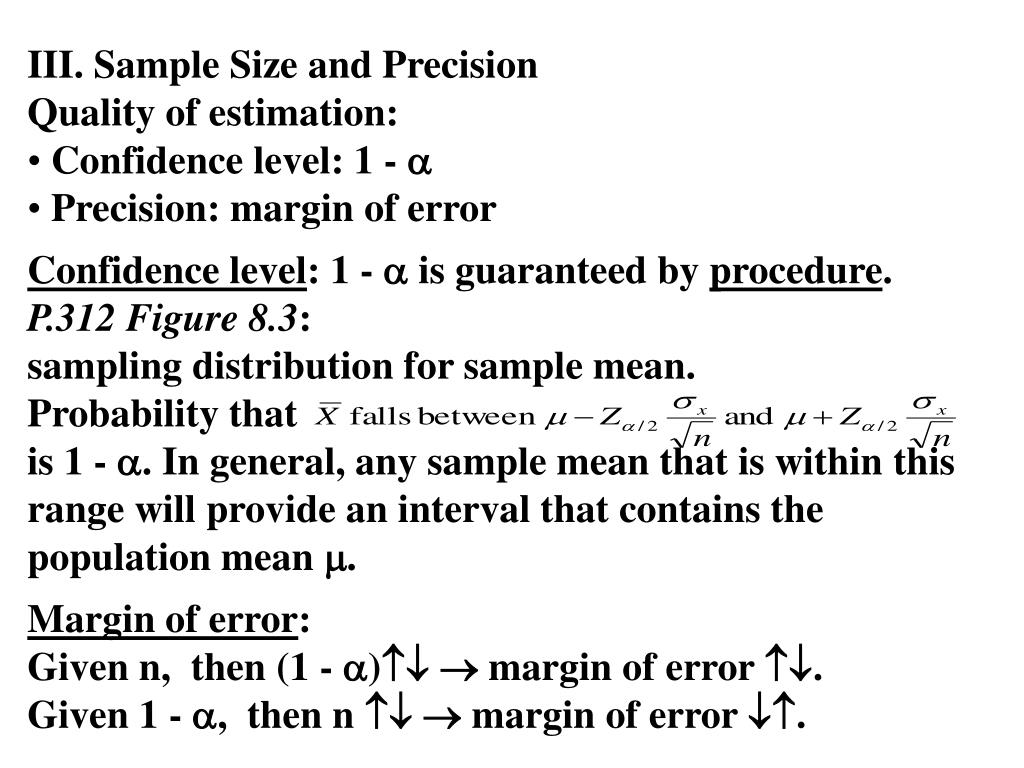 III. Sample Size and Precision
Quality of estimation:
• Confidence level: 1 - $\alpha$
• Precision: margin of error

Confidence level: 1 - $\alpha$ is guaranteed by procedure.
P.312 Figure 8.3:
sampling distribution for sample mean.
Probability that $\bar{X}$ falls between $\mu - Z_{\alpha/2}\frac{\sigma_x}{\sqrt{n}}$ and $\mu + Z_{\alpha/2}\frac{\sigma_x}{\sqrt{n}}$ is 1 - $\alpha$. In general, any sample mean that is within this range will provide an interval that contains the population mean $\mu$.

Margin of error:
Given n, then (1 - $\alpha$)$\uparrow\downarrow$ $\rightarrow$ margin of error $\uparrow\downarrow$.
Given 1 - $\alpha$, then n $\uparrow\downarrow$ $\rightarrow$ margin of error $\downarrow\uparrow$.